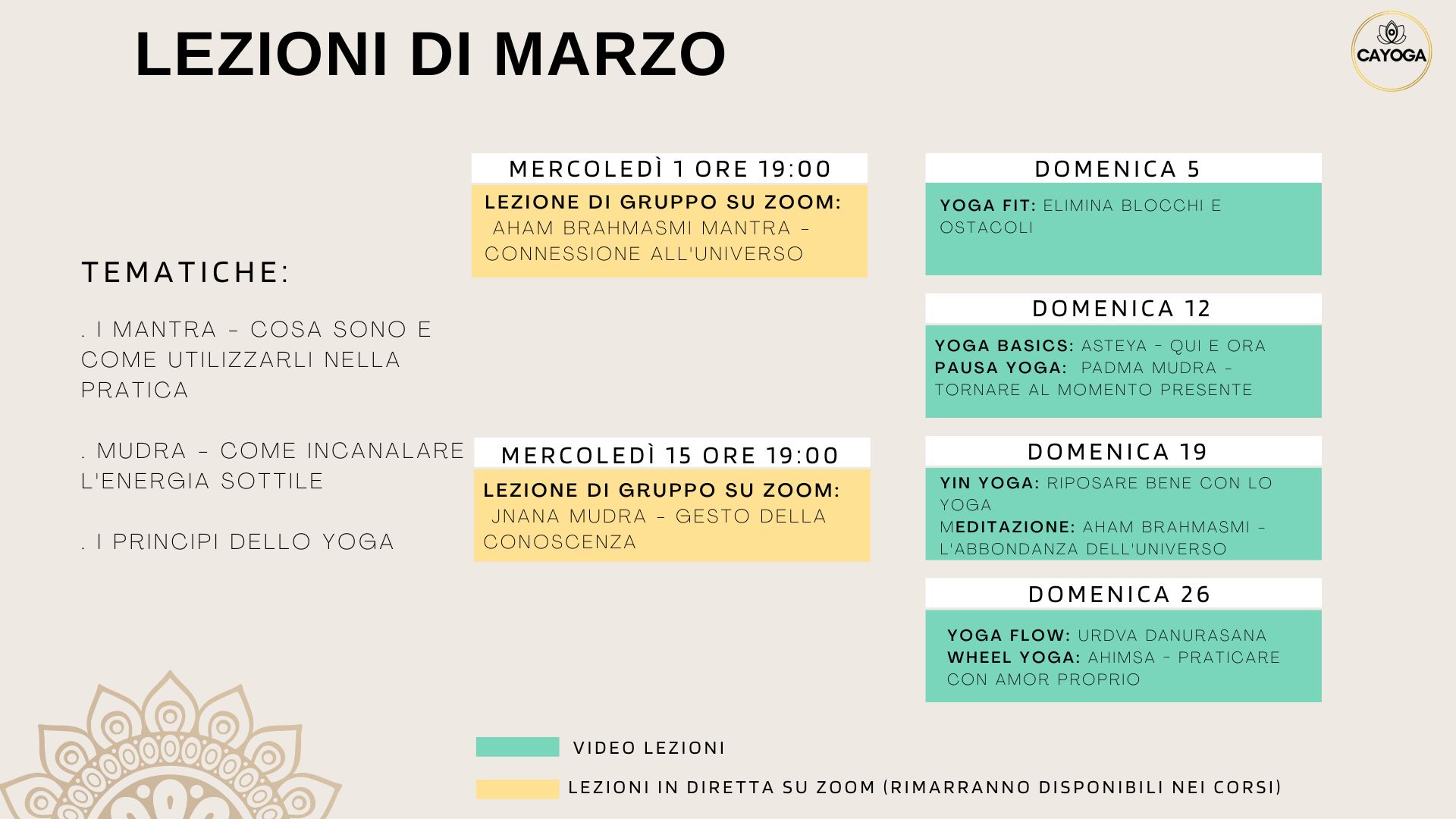 LEZIONI DI MARZO

CAYOGA

TEMATICHE:

. I MANTRA - COSA SONO E COME UTILIZZARLI NELLA PRATICA

. MUDRA - COME INCANALARE L'ENERGIA SOTTILE

. I PRINCIPI DELLO YOGA

MERCOLEDÌ 1 ORE 19:00

LEZIONE DI GRUPPO SU ZOOM: AHAM BRAHMASMI MANTRA - CONNESSIONE ALL'UNIVERSO

MERCOLEDÌ 15 ORE 19:00

LEZIONE DI GRUPPO SU ZOOM: JNANA MUDRA - GESTO DELLA CONOSCENZA

DOMENICA 5

YOGA FIT: ELIMINA BLOCCHI E OSTACOLI

DOMENICA 12

YOGA BASICS: ASTEYA - QUI E ORA
PAUSA YOGA: PADMA MUDRA - TORNARE AL MOMENTO PRESENTE

DOMENICA 19

YIN YOGA: RIPOSARE BENE CON LO YOGA
MEDITAZIONE: AHAM BRAHMASMI - L'ABBONDANZA DELL'UNIVERSO

DOMENICA 26

YOGA FLOW: URDVA DANURASANA
WHEEL YOGA: AHIMSA - PRATICARE CON AMOR PROPRIO

VIDEO LEZIONI

LEZIONI IN DIRETTA SU ZOOM (RIMARRANNO DISPONIBILI NEI CORSI)